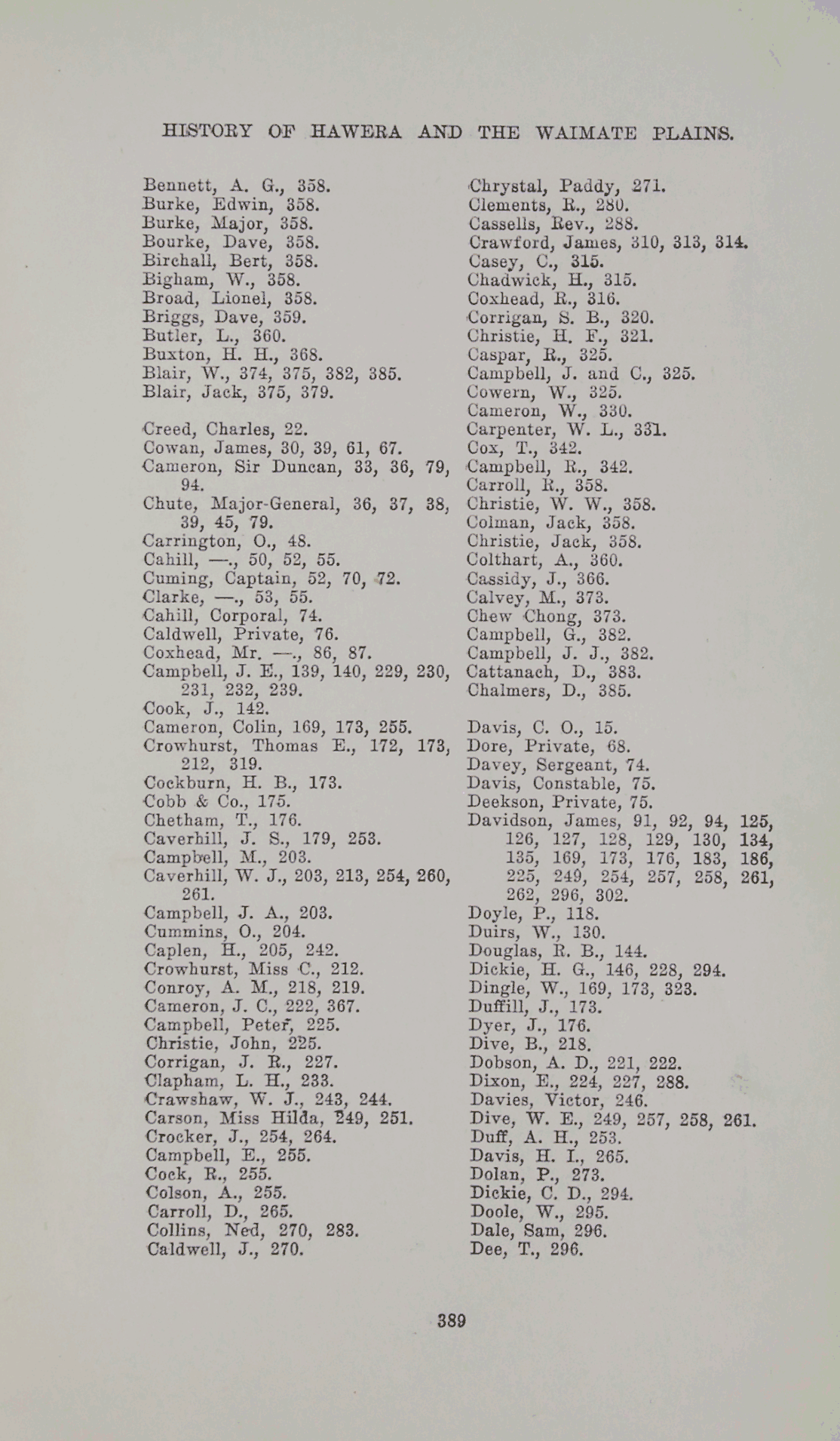 HISTORY OF HAWERA AND THE WAIMATE PLAINS.

Bennett, A. G., 358.
Burke, Edwin, 358.
Burke, Major, 358.
Bourke, Dave, 358.
Birchall, Bert, 358.
Bigham, W., 358.
Broad, Lionel, 358.
Briggs, Dave, 359.
Butler, L., 360.
Buxton, H. H., 368.
Blair, W., 374, 375, 382, 385.
Blair, Jack, 375, 379.

Creed, Charles, 22.
Cowan, James, 30, 39, 61, 67.
Cameron, Sir Duncan, 33, 36, 79, 94.
Chute, Major-General, 36, 37, 38, 39, 45, 79.
Carrington, O., 48.
Cahill, —., 50, 52, 55.
Cuming, Captain, 52, 70, 72.
Clarke, —., 53, 55.
Cahill, Corporal, 74.
Caldwell, Private, 76.
Coxhead, Mr. —., 86, 87.
Campbell, J. E., 139, 140, 229, 230, 231, 232, 239.
Cook, J., 142.
Cameron, Colin, 169, 173, 255.
Crowhurst, Thomas E., 172, 173, 212, 319.
Cockburn, H. B., 173.
Cobb & Co., 175.
Chetham, T., 176.
Caverhill, J. S., 179, 253.
Campbell, M., 203.
Caverhill, W. J., 203, 213, 254, 260, 261.
Campbell, J. A., 203.
Cummins, O., 204.
Caplen, H., 205, 242.
Crowhurst, Miss C., 212.
Conroy, A. M., 218, 219.
Cameron, J. C., 222, 367.
Campbell, Peter, 225.
Christie, John, 225.
Corrigan, J. R., 227.
Clapham, L. H., 233.
Crawshaw, W. J., 243, 244.
Carson, Miss Hilda, 249, 251.
Crocker, J., 254, 264.
Campbell, E., 255.
Cock, R., 255.
Colson, A., 255.
Carroll, D., 265.
Collins, Ned, 270, 283.
Caldwell, J., 270.

Chrystal, Paddy, 271.
Clements, R., 280.
Cassells, Rev., 288.
Crawford, James, 310, 313, 314.
Casey, C., 315.
Chadwick, H., 315.
Coxhead, R., 316.
Corrigan, S. B., 320.
Christie, H. F., 321.
Caspar, R., 325.
Campbell, J. and C., 325.
Cowern, W., 325.
Cameron, W., 330.
Carpenter, W. L., 331.
Cox, T., 342.
Campbell, R., 342.
Carroll, R., 358.
Christie, W. W., 358.
Colman, Jack, 358.
Christie, Jack, 358.
Colthart, A., 360.
Cassidy, J., 366.
Calvey, M., 373.
Chew Chong, 373.
Campbell, G., 382.
Campbell, J. J., 382.
Cattanach, D., 383.
Chalmers, D., 385.

Davis, C. O., 15.
Dore, Private, 68.
Davey, Sergeant, 74.
Davis, Constable, 75.
Deekson, Private, 75.
Davidson, James, 91, 92, 94, 125, 126, 127, 128, 129, 130, 134, 135, 169, 173, 176, 183, 186, 225, 249, 254, 257, 258, 261, 262, 296, 302.
Doyle, P., 118.
Duirs, W., 130.
Douglas, R. B., 144.
Dickie, H. G., 146, 228, 294.
Dingle, W., 169, 173, 323.
Duffill, J., 173.
Dyer, J., 176.
Dive, B., 218.
Dobson, A. D., 221, 222.
Dixon, E., 224, 227, 288.
Davies, Victor, 246.
Dive, W. E., 249, 257, 258, 261.
Duff, A. H., 253.
Davis, H. I., 265.
Dolan, P., 273.
Dickie, C. D., 294.
Doole, W., 295.
Dale, Sam, 296.
Dee, T., 296.

389